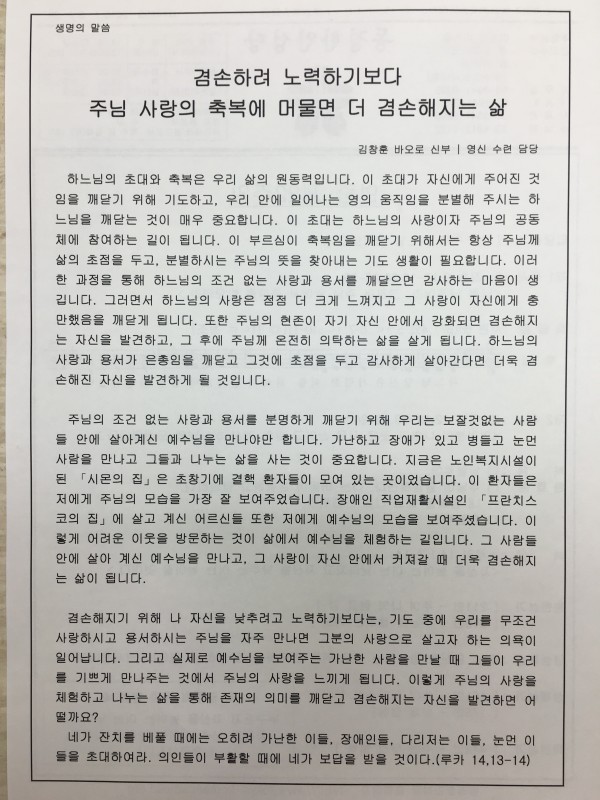 생명의 말씀

겸손하려 노력하기보다
주님 사랑의 축복에 머물면 더 겸손해지는 삶

김창훈 바오로 신부 | 영신 수련 담당

하느님의 초대와 축복은 우리 삶의 원동력입니다. 이 초대가 자신에게 주어진 것임을 깨닫기 위해 기도하고, 우리 안에 일어나는 영의 움직임을 분별해 주시는 하느님을 깨닫는 것이 매우 중요합니다. 이 초대는 하느님의 사랑이자 주님의 공동체에 참여하는 길이 됩니다. 이 부르심이 축복임을 깨닫기 위해서는 항상 주님께 삶의 초점을 두고, 분별하시는 주님의 뜻을 찾아내는 기도 생활이 필요합니다. 이러한 과정을 통해 하느님의 조건 없는 사랑과 용서를 깨달으면 감사하는 마음이 생깁니다. 그러면서 하느님의 사랑은 점점 더 크게 느껴지고 그 사랑이 자신에게 충만했음을 깨닫게 됩니다. 또한 주님의 현존이 자기 자신 안에서 강화되면 겸손해지는 자신을 발견하고, 그 후에 주님께 온전히 의탁하는 삶을 살게 됩니다. 하느님의 사랑과 용서가 은총임을 깨닫고 그것에 초점을 두고 감사하게 살아간다면 더욱 겸손해진 자신을 발견하게 될 것입니다.

주님의 조건 없는 사랑과 용서를 분명하게 깨닫기 위해 우리는 보잘것없는 사람들 안에 살아계신 예수님을 만나야만 합니다. 가난하고 장애가 있고 병들고 눈먼 사람을 만나고 그들과 나누는 삶을 사는 것이 중요합니다. 지금은 노인복지시설이 된 「시몬의 집」은 초창기에 결핵 환자들이 모여 있는 곳이었습니다. 이 환자들은 저에게 주님의 모습을 가장 잘 보여주었습니다. 장애인 직업재활시설인 「프란치스코의 집」에 살고 계신 어르신들 또한 저에게 예수님의 모습을 보여주셨습니다. 이렇게 어려운 이웃을 방문하는 것이 삶에서 예수님을 체험하는 길입니다. 그 사람들 안에 살아 계신 예수님을 만나고, 그 사랑이 자신 안에서 커져갈 때 더욱 겸손해지는 삶이 됩니다.

겸손해지기 위해 나 자신을 낮추려고 노력하기보다는, 기도 중에 우리를 무조건 사랑하시고 용서하시는 주님을 자주 만나면 그분의 사랑으로 살고자 하는 의욕이 일어납니다. 그리고 실제로 예수님을 보여주는 가난한 사람을 만날 때 그들이 우리를 기쁘게 만나주는 것에서 주님의 사랑을 느끼게 됩니다. 이렇게 주님의 사랑을 체험하고 나누는 삶을 통해 존재의 의미를 깨닫고 겸손해지는 자신을 발견하면 어떨까요?

네가 잔치를 베풀 때에는 오히려 가난한 이들, 장애인들, 다리저는 이들, 눈먼 이들을 초대하여라. 의인들이 부활할 때에 네가 보답을 받을 것이다.(루카 14,13-14)